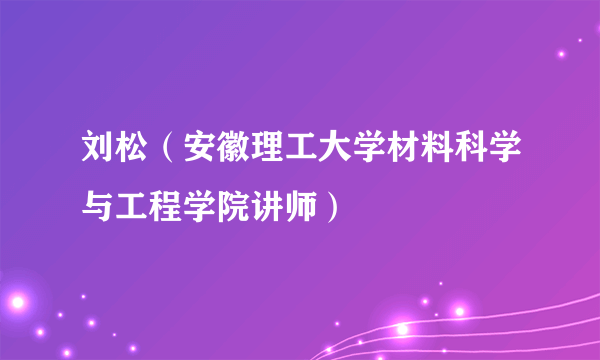 刘松（安徽理工大学材料科学与工程学院讲师）